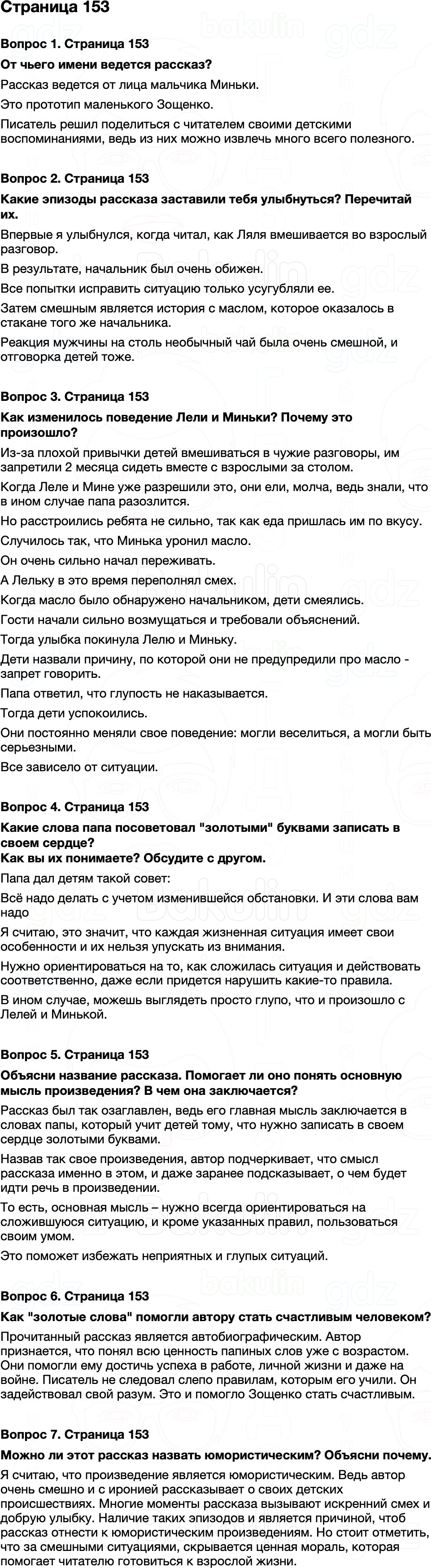 Страница 153

Вопрос 1. Страница 153

От чьего имени ведется рассказ?

Рассказ ведется от лица мальчика Миньки.

Это прототип маленького Зощенко.

Писатель решил поделиться с читателем своими детскими воспоминаниями, ведь из них можно извлечь много всего полезного.

Вопрос 2. Страница 153

Какие эпизоды рассказа заставили тебя улыбнуться? Перечитай их.

Впервые я улыбнулся, когда читал, как Ляля вмешивается во взрослый разговор.

В результате, начальник был очень обижен.

Все попытки исправить ситуацию только усугубляли ее.

Затем смешным является история с маслом, которое оказалось в стакане того же начальника.

Реакция мужчины на столь необычный чай была очень смешной, и отговорка детей тоже.

Вопрос 3. Страница 153

Как изменилось поведение Лели и Миньки? Почему это произошло?

Из-за плохой привычки детей вмешиваться в чужие разговоры, им запретили 2 месяца сидеть вместе с взрослыми за столом.

Когда Леле и Мине уже разрешили это, они ели, молча, ведь знали, что в ином случае папа разозлится.

Но расстроились ребята не сильно, так как еда пришлась им по вкусу.

Случилось так, что Минька уронил масло.

Он очень сильно начал переживать.

А Лельку в это время переполнял смех.

Когда масло было обнаружено начальником, дети смеялись.

Гости начали сильно возмущаться и требовали объяснений.

Тогда улыбка покинула Лелю и Миньку.

Дети назвали причину, по которой они не предупредили про масло - запрет говорить.

Папа ответил, что глупость не наказывается.

Тогда дети успокоились.

Они постоянно меняли свое поведение: могли веселиться, а могли быть серьезными.

Все зависело от ситуации.

Вопрос 4. Страница 153

Какие слова папа посоветовал "золотыми" буквами записать в своем сердце?
Как вы их понимаете? Обсудите с другом.

Папа дал детям такой совет:

Всё надо делать с учетом изменившейся обстановки. И эти слова вам надо

Я считаю, это значит, что каждая жизненная ситуация имеет свои особенности и их нельзя упускать из внимания.

Нужно ориентироваться на то, как сложилась ситуация и действовать соответственно, даже если придется нарушить какие-то правила.

В ином случае, можешь выглядеть просто глупо, что и произошло с Лелей и Минькой.

Вопрос 5. Страница 153

Объясни название рассказа. Помогает ли оно понять основную мысль произведения? В чем она заключается?

Рассказ был так озаглавлен, ведь его главная мысль заключается в словах папы, который учит детей тому, что нужно записать в своем сердце золотыми буквами.

Назвав так свое произведения, автор подчеркивает, что смысл рассказа именно в этом, и даже заранее подсказывает, о чем будет идти речь в произведении.

То есть, основная мысль – нужно всегда ориентироваться на сложившуюся ситуацию, и кроме указанных правил, пользоваться своим умом.

Это поможет избежать неприятных и глупых ситуаций.

Вопрос 6. Страница 153

Как "золотые слова" помогли автору стать счастливым человеком?

Прочитанный рассказ является автобиографическим. Автор признается, что понял всю ценность папиных слов уже с возрастом. Они помогли ему достичь успеха в работе, личной жизни и даже на войне. Писатель не следовал слепо правилам, которым его учили. Он задействовал свой разум. Это и помогло Зощенко стать счастливым.

Вопрос 7. Страница 153

Можно ли этот рассказ назвать юмористическим? Объясни почему.

Я считаю, что произведение является юмористическим. Ведь автор очень смешно и с иронией рассказывает о своих детских происшествиях. Многие моменты рассказа вызывают искренний смех и добрую улыбку. Наличие таких эпизодов и является причиной, чтоб рассказ отнести к юмористическим произведениям. Но стоит отметить, что за смешными ситуациями, скрывается ценная мораль, которая помогает читателю готовиться к взрослой жизни.